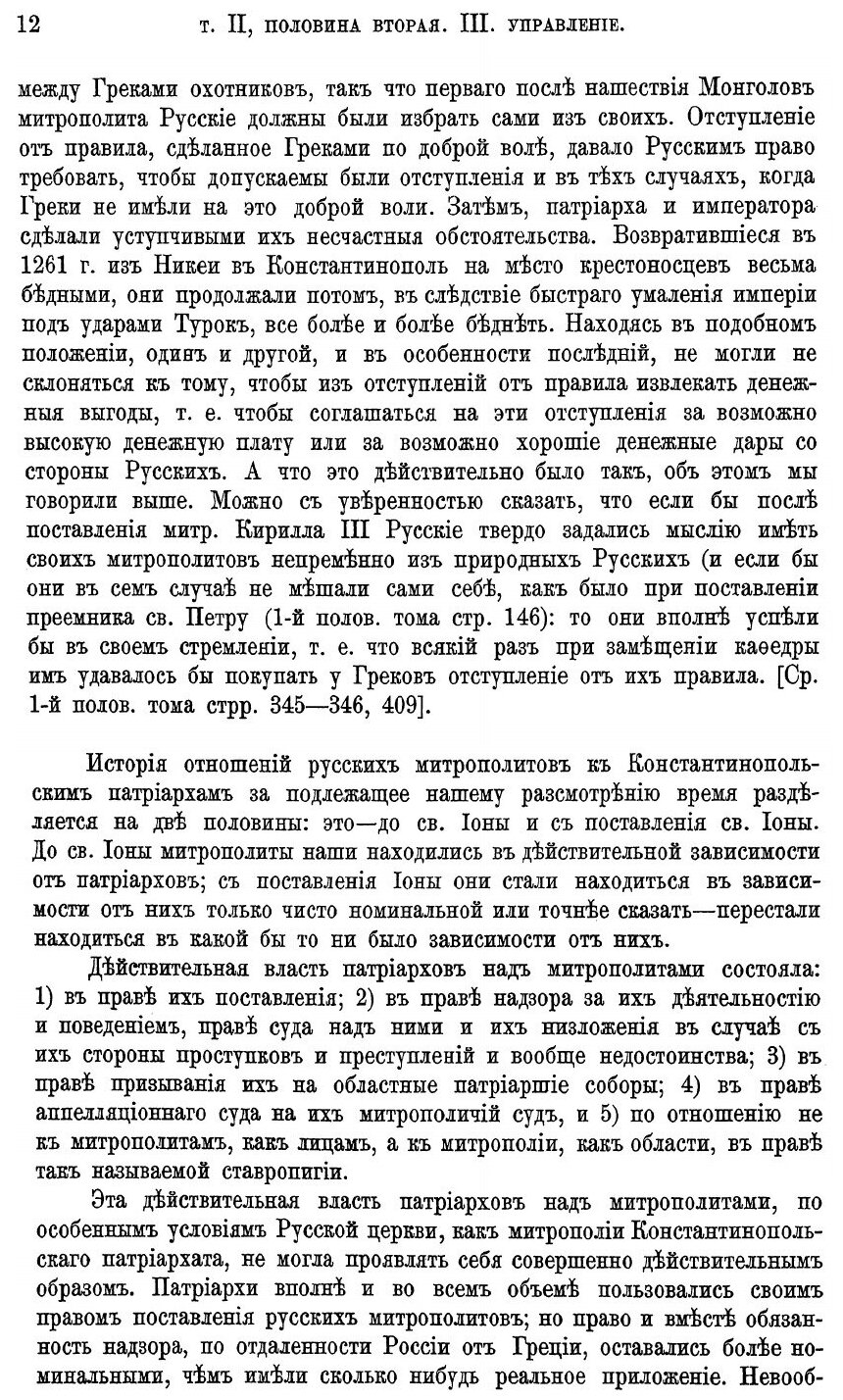 12 т. II, половина вторая. III. управленіе.

между Греками охотниковъ, такъ что перваго послѣ нашествія Монголовъ митрополита Русскіе должны были избрать сами изъ своихъ. Отступленіе отъ правила, сдѣланное Греками по доброй волѣ, давало Русскимъ право требовать, чтобы допускаемы были отступленія и въ тѣхъ случаяхъ, когда Греки не имѣли на это доброй воли. Затѣмъ, патріарха и императора сдѣлали уступчивыми ихъ несчастныя обстоятельства. Возвратившіеся въ 1261 г. изъ Никеи въ Константинополь на мѣсто крестоносцевъ весьма бѣдными, они продолжали потомъ, въ слѣдствіе быстраго умаленія имперіи подъ ударами Турокъ, все болѣе и болѣе бѣднѣть. Находясь въ подобномъ положеніи, одинъ и другой, и въ особенности послѣдній, не могли не склоняться къ тому, чтобы изъ отступленій отъ правила извлекать денежныя выгоды, т. е. чтобы соглашаться на эти отступленія за возможно высокую денежную плату или за возможно хорошіе денежные дары со стороны Русскихъ. А что это дѣйствительно было такъ, объ этомъ мы говорили выше. Можно съ увѣренностью сказать, что если бы послѣ поставленія митр. Кирилла III Русскіе твердо задались мыслію имѣть своихъ митрополитовъ непремѣнно изъ природныхъ Русскихъ (и если бы они въ семъ случаѣ не мѣшали сами себѣ, какъ было при поставленіи преемника св. Петру (1-й полов. тома стр. 146): то они вполнѣ успѣли бы въ своемъ стремленіи, т. е. что всякій разъ при замѣщеніи каѳедры имъ удавалось бы покупать у Грековъ отступленіе отъ ихъ правила. [Ср. 1-й полов. тома стрр. 345—346, 409].

Исторія отношеній русскихъ митрополитовъ къ Константинопольскимъ патріархамъ за подлежащее нашему разсмотрѣнію время раздѣляется на двѣ половины: это—до св. Іоны и съ поставленія св. Іоны. До св. Іоны митрополиты наши находились въ дѣйствительной зависимости отъ патріарховъ; съ поставленія Іоны они стали находиться въ зависимости отъ нихъ только чисто номинальной или точнѣе сказать—перестали находиться въ какой бы то ни было зависимости отъ нихъ.

Дѣйствительная власть патріарховъ надъ митрополитами состояла: 1) въ правѣ ихъ поставленія; 2) въ правѣ надзора за ихъ дѣятельностію и поведеніемъ, правѣ суда надъ ними и ихъ низложенія въ случаѣ съ ихъ стороны проступковъ и преступленій и вообще недостоинства; 3) въ правѣ призыванія ихъ на областные патріаршіе соборы; 4) въ правѣ аппелляціоннаго суда на ихъ митрополичій судъ, и 5) по отношенію не къ митрополитамъ, какъ лицамъ, а къ митрополіи, какъ области, въ правѣ такъ называемой ставропигіи.

Эта дѣйствительная власть патріарховъ надъ митрополитами, по особеннымъ условіямъ Русской церкви, какъ митрополіи Константинопольскаго патріархата, не могла проявлять себя совершенно дѣйствительнымъ образомъ. Патріархи вполнѣ и во всемъ объемѣ пользовались своимъ правомъ поставленія русскихъ митрополитовъ; но право и вмѣстѣ обязанность надзора, по отдаленности Россіи отъ Греціи, оставались болѣе номинальными, чѣмъ имѣли сколько нибудь реальное приложеніе. Невооб-